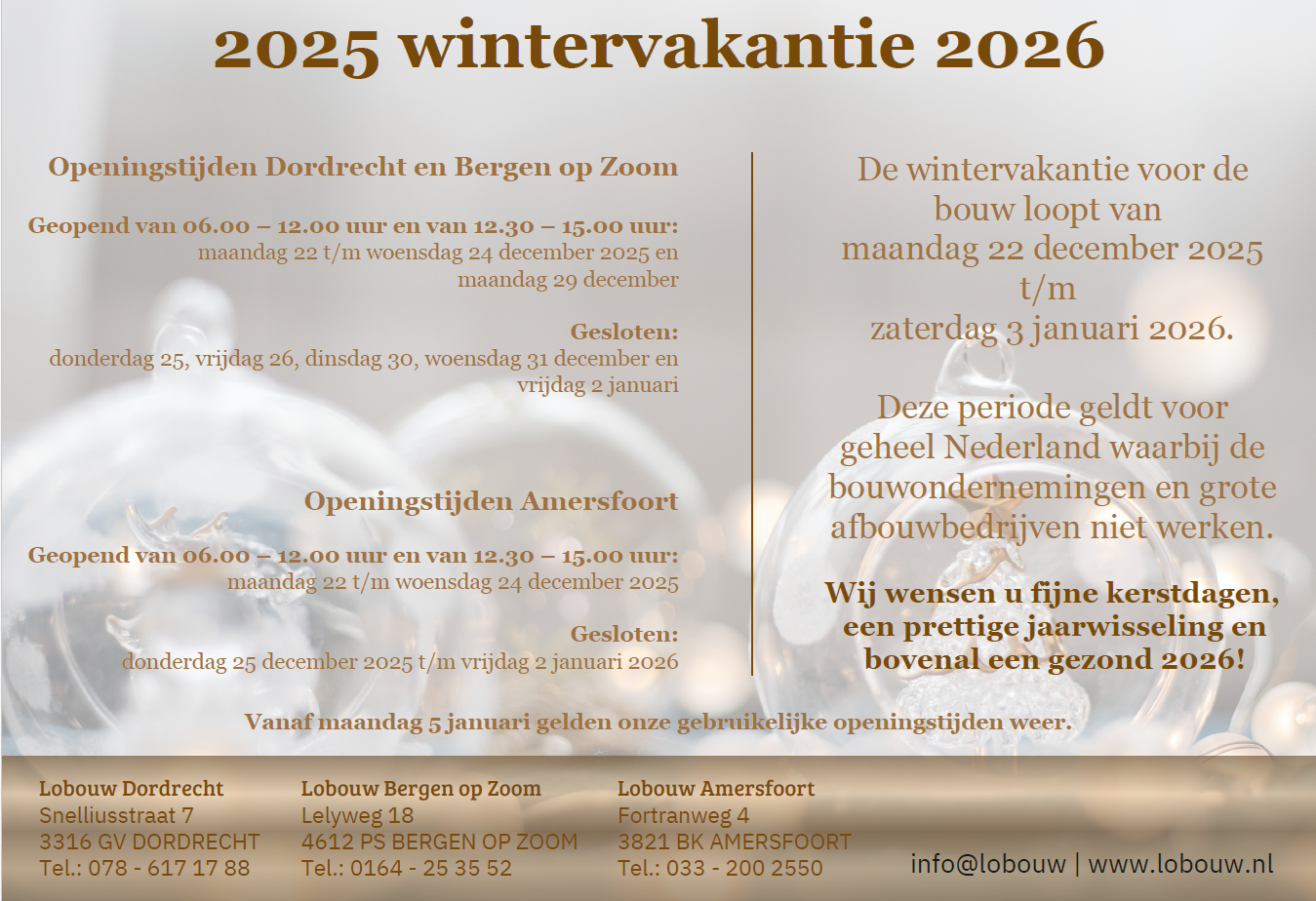 2025 wintervakantie 2026

Openingstijden Dordrecht en Bergen op Zoom

Geopend van 06.00 – 12.00 uur en van 12.30 – 15.00 uur:
maandag 22 t/m woensdag 24 december 2025 en maandag 29 december

Gesloten:
donderdag 25, vrijdag 26, dinsdag 30, woensdag 31 december en vrijdag 2 januari

Openingstijden Amersfoort

Geopend van 06.00 – 12.00 uur en van 12.30 – 15.00 uur:
maandag 22 t/m woensdag 24 december 2025

Gesloten:
donderdag 25 december 2025 t/m vrijdag 2 januari 2026

De wintervakantie voor de bouw loopt van maandag 22 december 2025 t/m zaterdag 3 januari 2026.

Deze periode geldt voor geheel Nederland waarbij de bouwondernemingen en grote afbouwbedrijven niet werken.

Wij wensen u fijne kerstdagen, een prettige jaarwisseling en bovenal een gezond 2026!

Vanaf maandag 5 januari gelden onze gebruikelijke openingstijden weer.

Lobouw Dordrecht
Snelliusstraat 7
3316 GV DORDRECHT
Tel.: 078 - 617 17 88

Lobouw Bergen op Zoom
Lelyweg 18
4612 PS BERGEN OP ZOOM
Tel.: 0164 - 25 35 52

Lobouw Amersfoort
Fortranweg 4
3821 BK AMERSFOORT
Tel.: 033 - 200 2550

info@lobouw | www.lobouw.nl